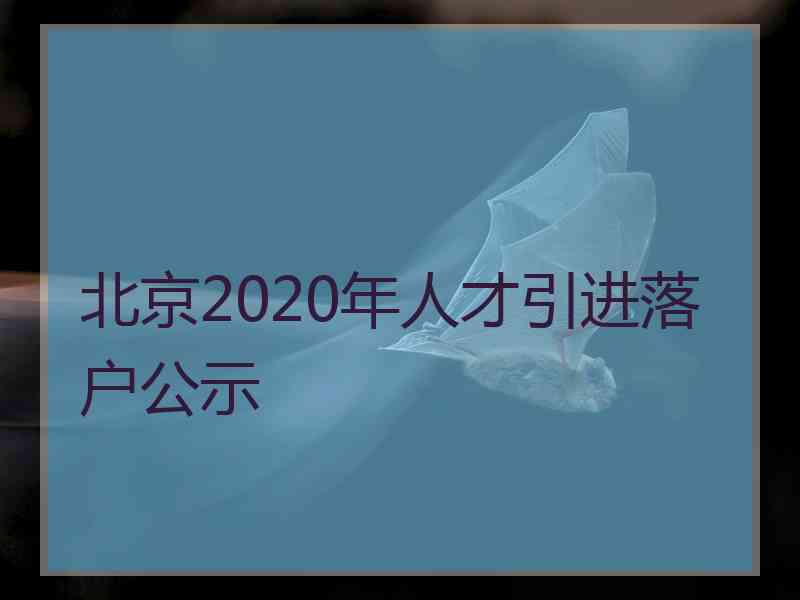 北京2020年人才引进落户公示